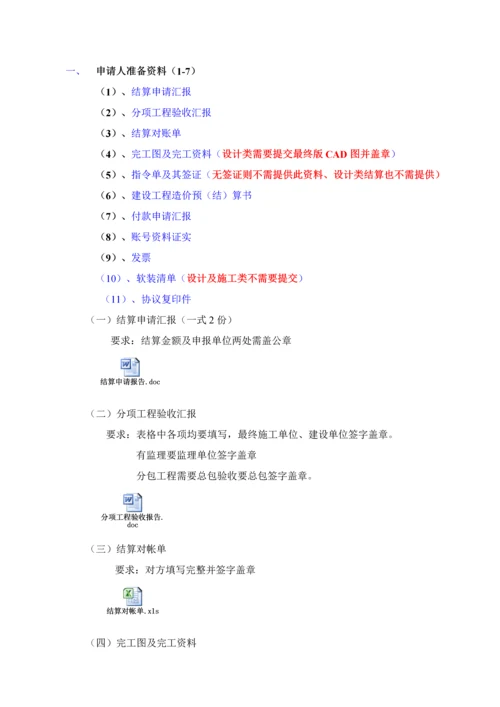 一、 申请人准备资料（1-7）

（1）、结算申请汇报

（2）、分项工程验收汇报

（3）、结算对账单

（4）、完工图及完工资料（设计类需要提交最终版 CAD 图并盖章）

（5）、指令单及其签证（无签证则不需提供此资料、设计类结算也不需提供）

（6）、建设工程造价预（结）算书

（7）、付款申请汇报

（8）、账号资料证实

（9）、发票

（10）、软装清单（设计及施工类不需要提交）

（11）、协议复印件

（一）结算申请汇报（一式 2 份）

要求：结算金额及申报单位两处需盖公章

结算申请报告.doc

（二）分项工程验收汇报

要求：表格中各项均要填写，最终施工单位、建设单位签字盖章。

有监理要监理单位签字盖章

分包工程需要总包验收要总包签字盖章。

分项工程验收报告.doc

（三）结算对帐单

要求：对方填写完整并签字盖章

结算对帐单.xls

（四）完工图及完工资料